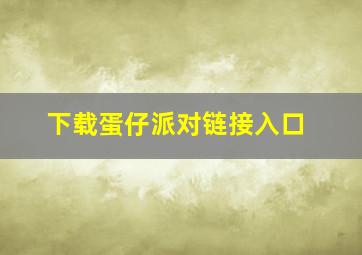 下载蛋仔派对链接入口